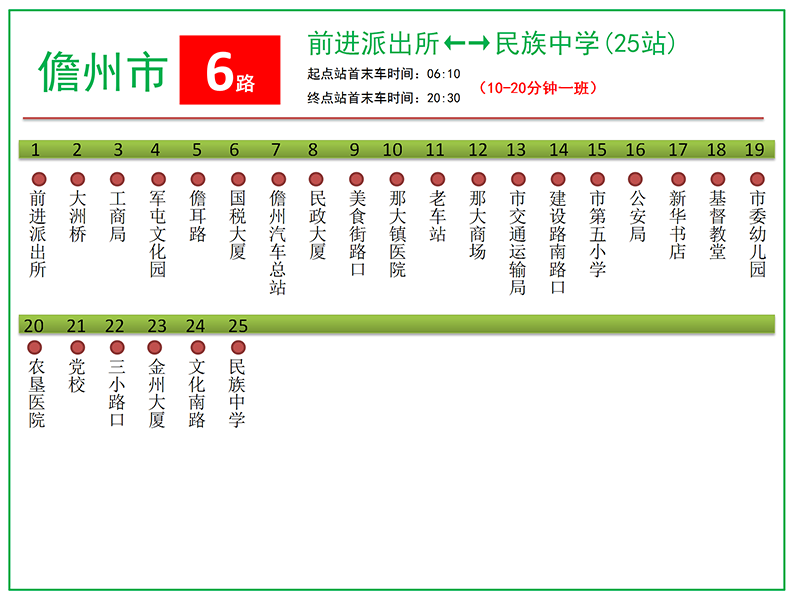 儋州市

6路

前进派出所←→民族中学(25站)

起点站首末车时间：06:10

终点站首末车时间：20:30

（10-20分钟一班）

1 前进派出所
2 大洲桥
3 工商局
4 军屯文化园
5 儋耳路
6 国税大厦
7 儋州汽车总站
8 民政大厦
9 美食街路口
10 那大镇医院
11 老车站
12 那大商场
13 市交通运输局
14 建设路南路口
15 市第五小学
16 公安局
17 新华书店
18 基督教堂
19 市委幼儿园
20 农垦医院
21 党校
22 三小路口
23 金州大厦
24 文化南路
25 民族中学